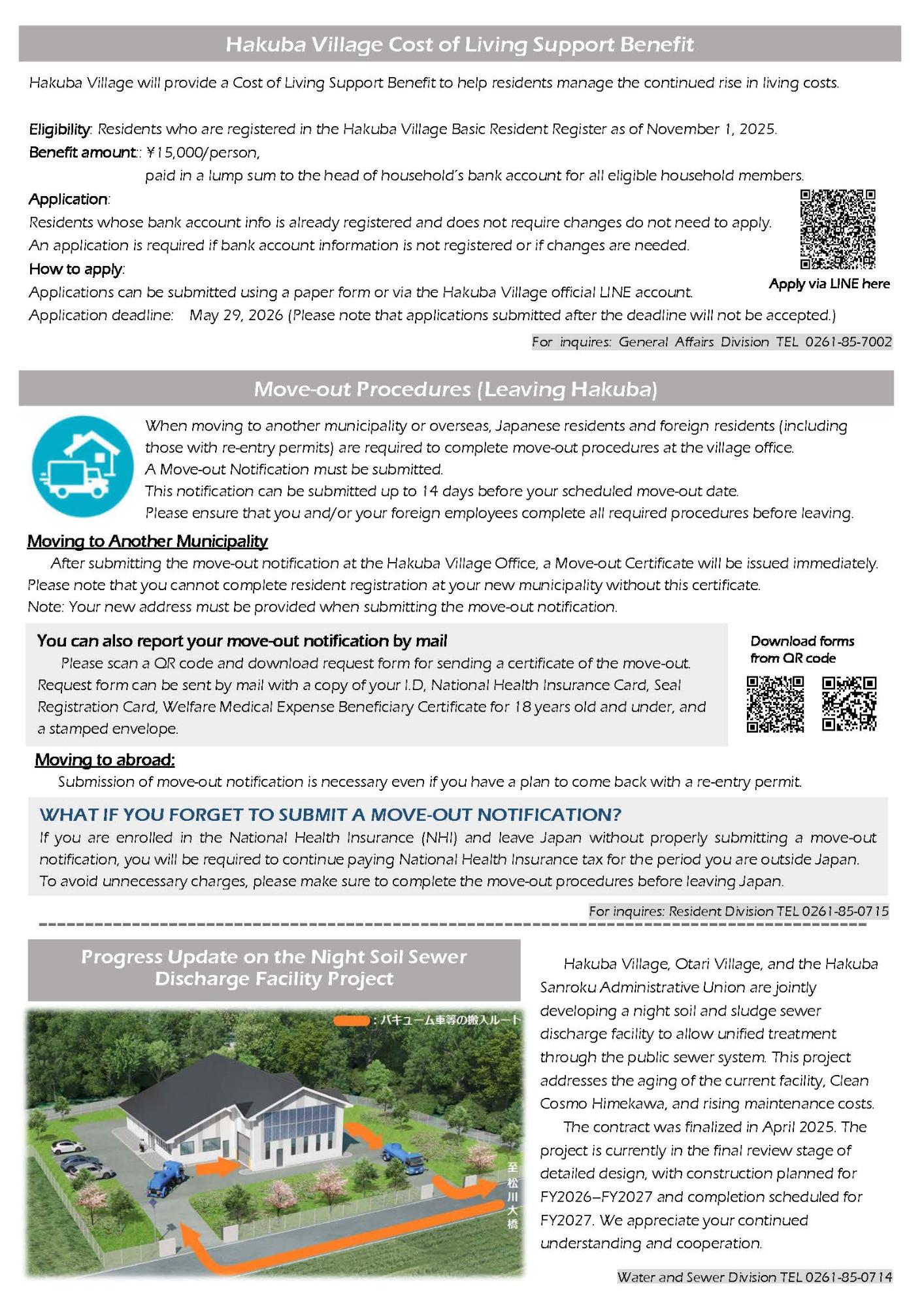 Hakuba Village Cost of Living Support Benefit

Hakuba Village will provide a Cost of Living Support Benefit to help residents manage the continued rise in living costs.

Eligibility: Residents who are registered in the Hakuba Village Basic Resident Register as of November 1, 2025.
Benefit amount:: ¥15,000/person,
paid in a lump sum to the head of household's bank account for all eligible household members.
Application:
Residents whose bank account info is already registered and does not require changes do not need to apply.
An application is required if bank account information is not registered or if changes are needed.
How to apply:
Applications can be submitted using a paper form or via the Hakuba Village official LINE account.
Application deadline: May 29, 2026 (Please note that applications submitted after the deadline will not be accepted.)

Apply via LINE here

For inquires: General Affairs Division TEL 0261-85-7002

Move-out Procedures (Leaving Hakuba)

When moving to another municipality or overseas, Japanese residents and foreign residents (including those with re-entry permits) are required to complete move-out procedures at the village office.
A Move-out Notification must be submitted.
This notification can be submitted up to 14 days before your scheduled move-out date.
Please ensure that you and/or your foreign employees complete all required procedures before leaving.

Moving to Another Municipality
After submitting the move-out notification at the Hakuba Village Office, a Move-out Certificate will be issued immediately. Please note that you cannot complete resident registration at your new municipality without this certificate.
Note: Your new address must be provided when submitting the move-out notification.

You can also report your move-out notification by mail
Please scan a QR code and download request form for sending a certificate of the move-out. Request form can be sent by mail with a copy of your I.D, National Health Insurance Card, Seal Registration Card, Welfare Medical Expense Beneficiary Certificate for 18 years old and under, and a stamped envelope.

Download forms from QR code

Moving to abroad:
Submission of move-out notification is necessary even if you have a plan to come back with a re-entry permit.

WHAT IF YOU FORGET TO SUBMIT A MOVE-OUT NOTIFICATION?
If you are enrolled in the National Health Insurance (NHI) and leave Japan without properly submitting a move-out notification, you will be required to continue paying National Health Insurance tax for the period you are outside Japan.
To avoid unnecessary charges, please make sure to complete the move-out procedures before leaving Japan.

For inquires: Resident Division TEL 0261-85-0715

Progress Update on the Night Soil Sewer Discharge Facility Project

：バキューム車等の搬入ルート
至松川大橋

Hakuba Village, Otari Village, and the Hakuba Sanroku Administrative Union are jointly developing a night soil and sludge sewer discharge facility to allow unified treatment through the public sewer system. This project addresses the aging of the current facility, Clean Cosmo Himekawa, and rising maintenance costs.
The contract was finalized in April 2025. The project is currently in the final review stage of detailed design, with construction planned for FY2026–FY2027 and completion scheduled for FY2027. We appreciate your continued understanding and cooperation.

Water and Sewer Division TEL 0261-85-0714